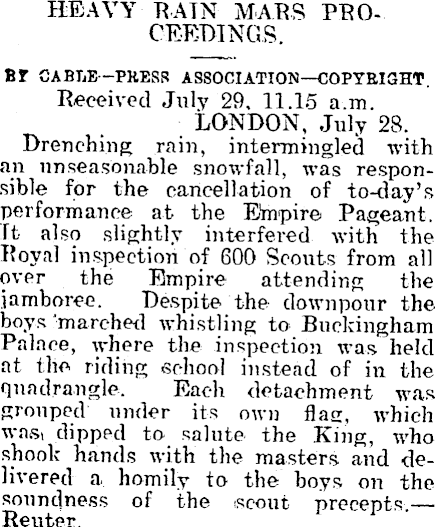 HEAVY RAIN MARS PROCEEDINGS.

BY CABLE—PRESS ASSOCIATION—COPYRIGHT.

Received July 29, 11.15 a.m.

LONDON, July 28.

Drenching rain, intermingled with an unseasonable snowfall, was responsible for the cancellation of to-day's performance at the Empire Pageant. It also slightly interfered with the Royal inspection of 600 Scouts from all over the Empire attending the jamboree. Despite the downpour the boys marched whistling to Buckingham Palace, where the inspection was held at the riding school instead of in the quadrangle. Each detachment was grouped under its own flag, which was dipped to salute the King, who shook hands with the masters and delivered a homily to the boys on the soundness of the scout precepts.—Reuter.